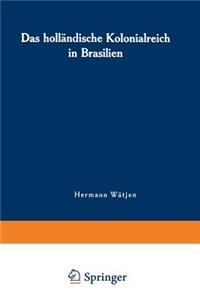 Das holländische Kolonialreich in Brasilien

Hermann Wätjen

Springer